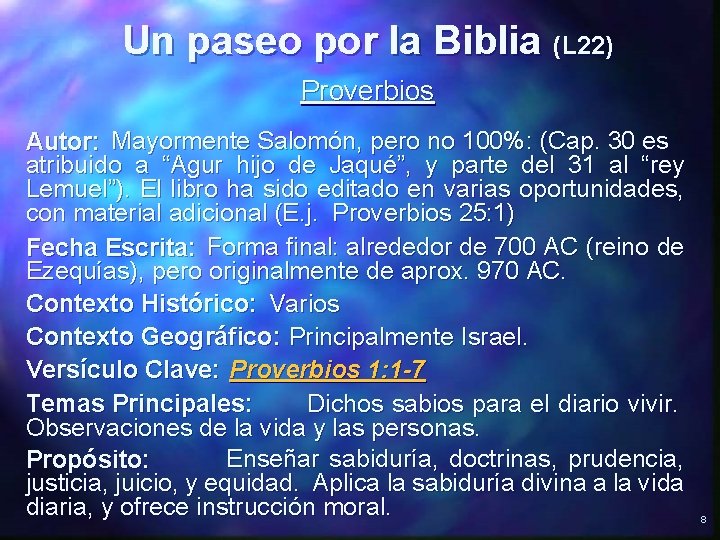 Un paseo por la Biblia (L22)

Proverbios

Autor: Mayormente Salomón, pero no 100%: (Cap. 30 es atribuido a “Agur hijo de Jaqué”, y parte del 31 al “rey Lemuel”). El libro ha sido editado en varias oportunidades, con material adicional (E.j. Proverbios 25:1)

Fecha Escrita: Forma final: alrededor de 700 AC (reino de Ezequías), pero originalmente de aprox. 970 AC.

Contexto Histórico: Varios

Contexto Geográfico: Principalmente Israel.

Versículo Clave: Proverbios 1:1-7

Temas Principales: Dichos sabios para el diario vivir. Observaciones de la vida y las personas.

Propósito: Enseñar sabiduría, doctrinas, prudencia, justicia, juicio, y equidad. Aplica la sabiduría divina a la vida diaria, y ofrece instrucción moral.

8